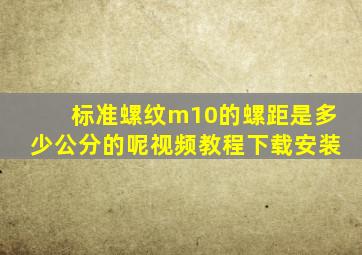 标准螺纹m10的螺距是多少公分的呢视频教程下载安装